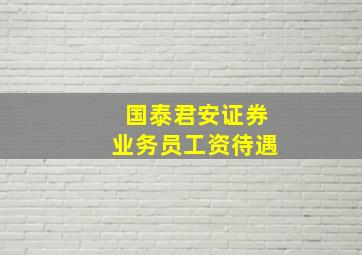 国泰君安证券
业务员工资待遇